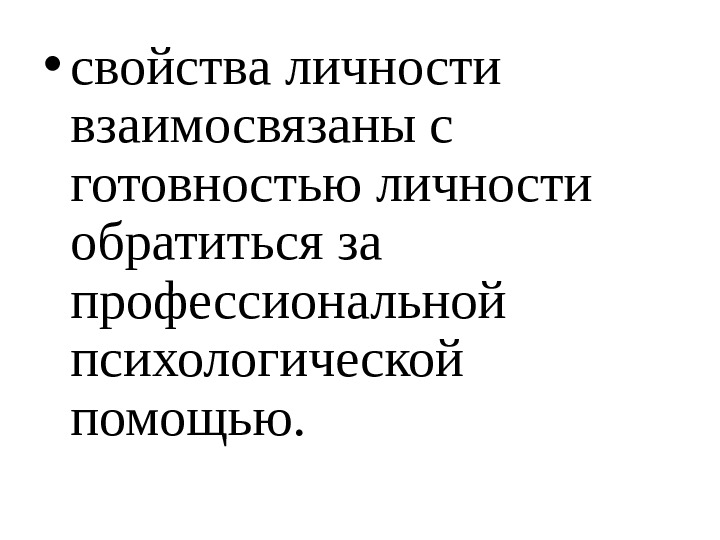 • свойства личности взаимосвязаны с готовностью личности обратиться за профессиональной психологической помощью.